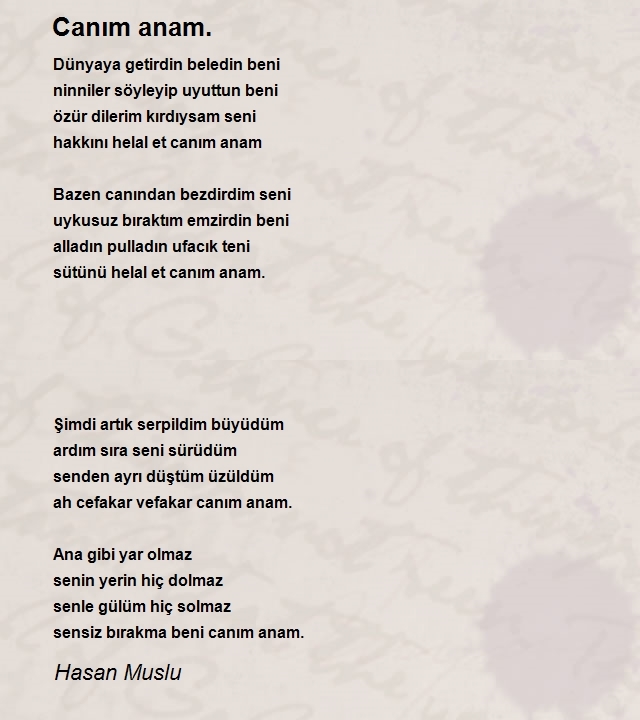 Canım anam.

Dünyaya getirdin beledin beni
ninniler söyleyip uyuttun beni
özür dilerim kırdıysam seni
hakkını helal et canım anam

Bazen canından bezdirdim seni
uykusuz bıraktım emzirdin beni
alladın pulladın ufacık teni
sütünü helal et canım anam.

Şimdi artık serpildim büyüdüm
ardım sıra seni sürüdüm
senden ayrı düştüm üzüldüm
ah cefakar vefakar canım anam.

Ana gibi yar olmaz
senin yerin hiç dolmaz
senle gülüm hiç solmaz
sensiz bırakma beni canım anam.

Hasan Muslu